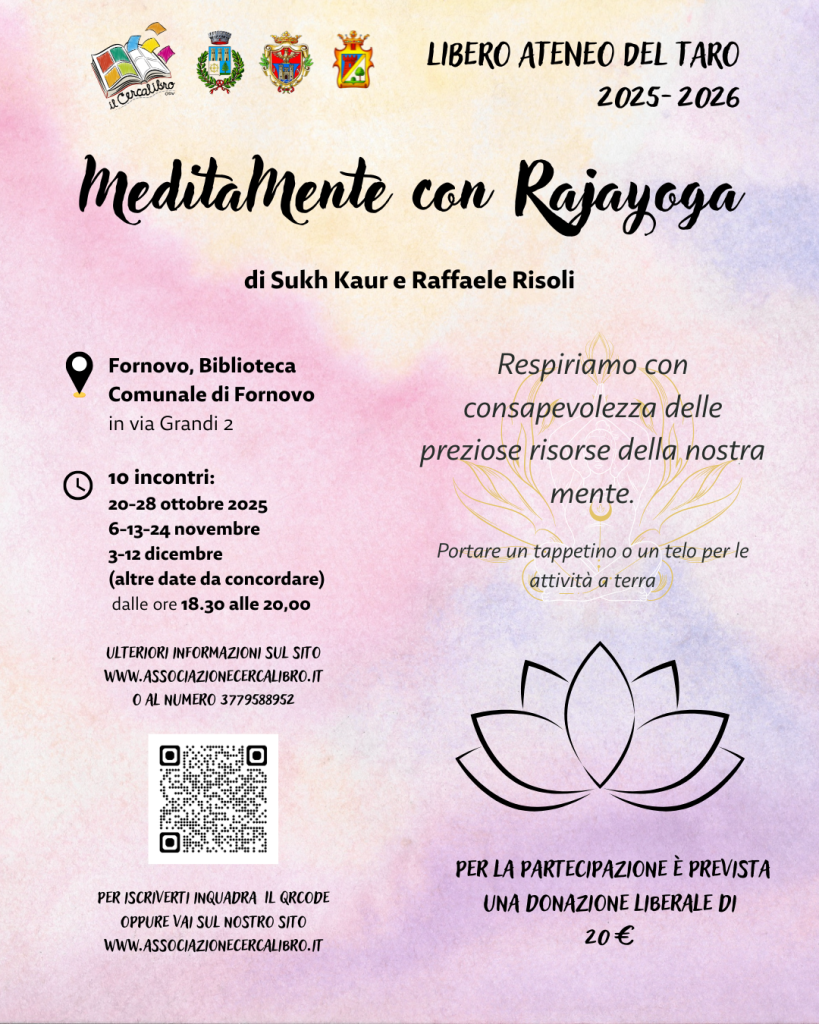 il Cercalibro

LIBERO ATENEO DEL TARO
2025-2026

MeditaMente con Rajayoga

di Sukh Kaur e Raffaele Risoli

Fornovo, Biblioteca Comunale di Fornovo
in via Grandi 2

10 incontri:
20-28 ottobre 2025
6-13-24 novembre
3-12 dicembre
(altre date da concordare)
dalle ore 18.30 alle 20,00

ULTERIORI INFORMAZIONI SUL SITO
WWW.ASSOCIAZIONECERCALIBRO.IT
O AL NUMERO 3779588952

PER ISCRIVERTI INQUADRA IL QRCODE
OPPURE VAI SUL NOSTRO SITO
WWW.ASSOCIAZIONECERCALIBRO.IT

Respiriamo con consapevolezza delle preziose risorse della nostra mente.

Portare un tappetino o un telo per le attività a terra

PER LA PARTECIPAZIONE È PREVISTA
UNA DONAZIONE LIBERALE DI
20 €